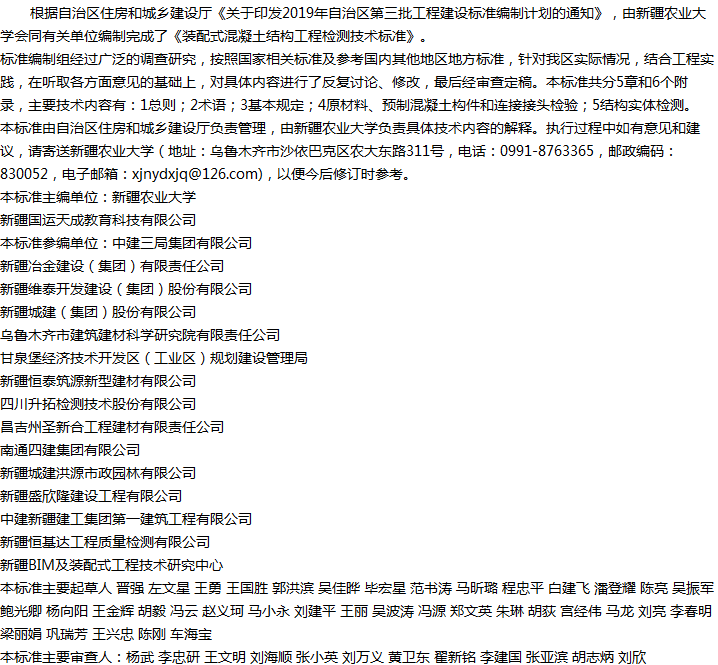 根据自治区住房和城乡建设厅《关于印发2019年自治区第三批工程建设标准编制计划的通知》，由新疆农业大学会同有关单位编制完成了《装配式混凝土结构工程检测技术标准》。

标准编制组经过广泛的调查研究，按照国家相关标准及参考国内其他地区地方标准，针对我区实际情况，结合工程实践，在听取各方面意见的基础上，对具体内容进行了反复讨论、修改，最后经审查定稿。本标准共分5章和6个附录，主要技术内容有：1总则；2术语；3基本规定；4原材料、预制混凝土构件和连接接头检验；5结构实体检测。

本标准由自治区住房和城乡建设厅负责管理，由新疆农业大学负责具体技术内容的解释。执行过程中如有意见和建议，请寄送新疆农业大学（地址：乌鲁木齐市沙依巴克区农大东路311号，电话：0991-8763365，邮政编码：830052，电子邮箱：xjnydxjq@126.com)，以便今后修订时参考。

本标准主编单位：新疆农业大学

新疆国运天成教育科技有限公司

本标准参编单位：中建三局集团有限公司

新疆冶金建设（集团）有限责任公司

新疆维泰开发建设（集团）股份有限公司

新疆城建（集团）股份有限公司

乌鲁木齐市建筑建材科学研究院有限责任公司

甘泉堡经济技术开发区（工业区）规划建设管理局

新疆恒泰筑源新型建材有限公司

四川升拓检测技术股份有限公司

昌吉州圣新合工程建材有限责任公司

南通四建集团有限公司

新疆城建洪源市政园林有限公司

新疆盛欣隆建设工程有限公司

中建新疆建工集团第一建筑工程有限公司

新疆恒基达工程质量检测有限公司

新疆BIM及装配式工程技术研究中心

本标准主要起草人 晋强 左文星 王勇 王国胜 郭洪滨 吴佳晔 毕宏星 范书涛 马昕璐 程忠平 白建飞 潘登耀 陈亮 吴振军 鲍光卿 杨向阳 王金辉 胡毅 冯云 赵义珂 马小永 刘建平 王丽 吴波涛 冯源 郑文英 朱琳 胡荻 宫经伟 马龙 刘亮 李春明 梁丽娟 巩瑞芳 王兴忠 陈刚 车海宝

本标准主要审查人：杨武 李忠研 王文明 刘海顺 张小英 刘万义 黄卫东 翟新铭 李建国 张亚滨 胡志炳 刘欣